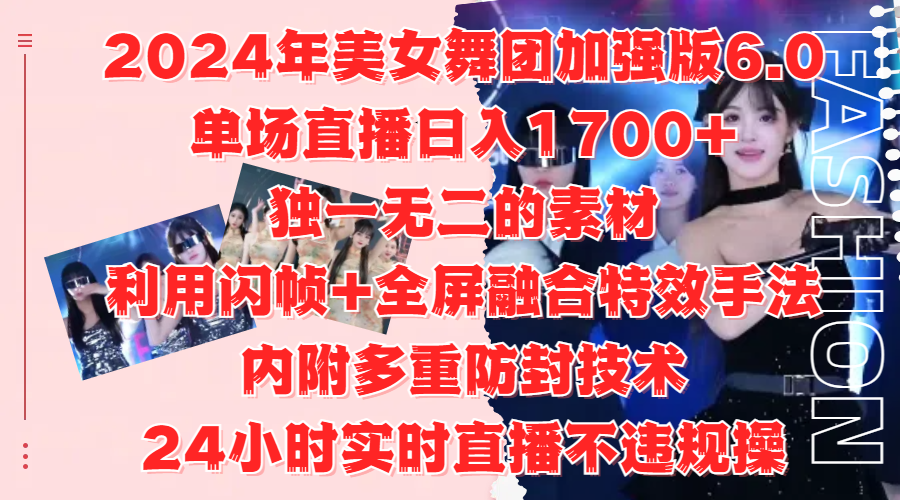 2024年美女舞团加强版6.0
单场直播日入1700+
独一无二的素材
利用闪帧+全屏融合特效手法
内附多重防封技术
24小时实时直播不违规操

FASHION